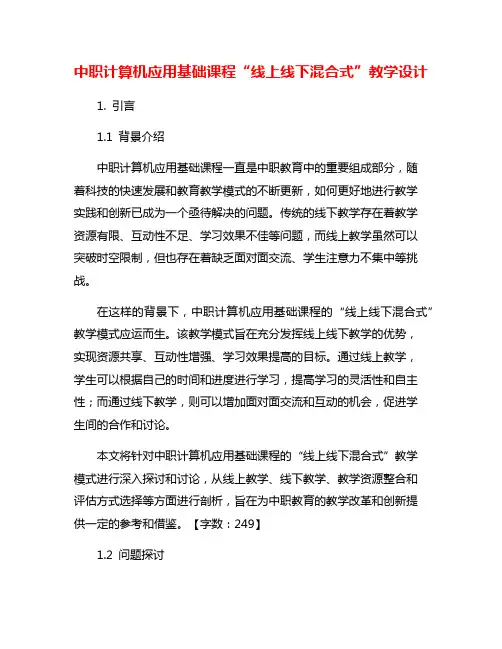 中职计算机应用基础课程“线上线下混合式”教学设计

1. 引言

1.1 背景介绍

中职计算机应用基础课程一直是中职教育中的重要组成部分，随着科技的快速发展和教育教学模式的不断更新，如何更好地进行教学实践和创新已成为一个亟待解决的问题。传统的线下教学存在着教学资源有限、互动性不足、学习效果不佳等问题，而线上教学虽然可以突破时空限制，但也存在着缺乏面对面交流、学生注意力不集中等挑战。

在这样的背景下，中职计算机应用基础课程的“线上线下混合式”教学模式应运而生。该教学模式旨在充分发挥线上线下教学的优势，实现资源共享、互动性增强、学习效果提高的目标。通过线上教学，学生可以根据自己的时间和进度进行学习，提高学习的灵活性和自主性；而通过线下教学，则可以增加面对面交流和互动的机会，促进学生间的合作和讨论。

本文将针对中职计算机应用基础课程的“线上线下混合式”教学模式进行深入探讨和讨论，从线上教学、线下教学、教学资源整合和评估方式选择等方面进行剖析，旨在为中职教育的教学改革和创新提供一定的参考和借鉴。【字数：249】

1.2 问题探讨